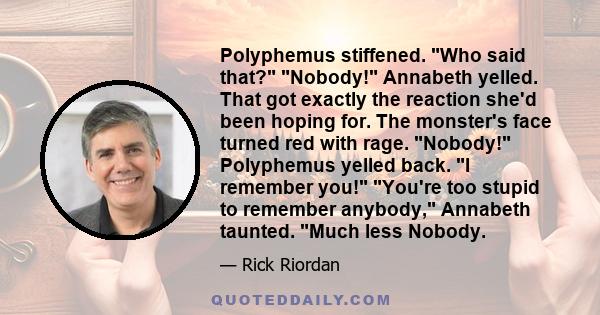 Polyphemus stiffened. "Who said that?" "Nobody!" Annabeth yelled. That got exactly the reaction she'd been hoping for. The monster's face turned red with rage. "Nobody!" Polyphemus yelled back. "I remember you!" "You're too stupid to remember anybody," Annabeth taunted. "Much less Nobody.

— Rick Riordan

QUOTEDDAILY.COM